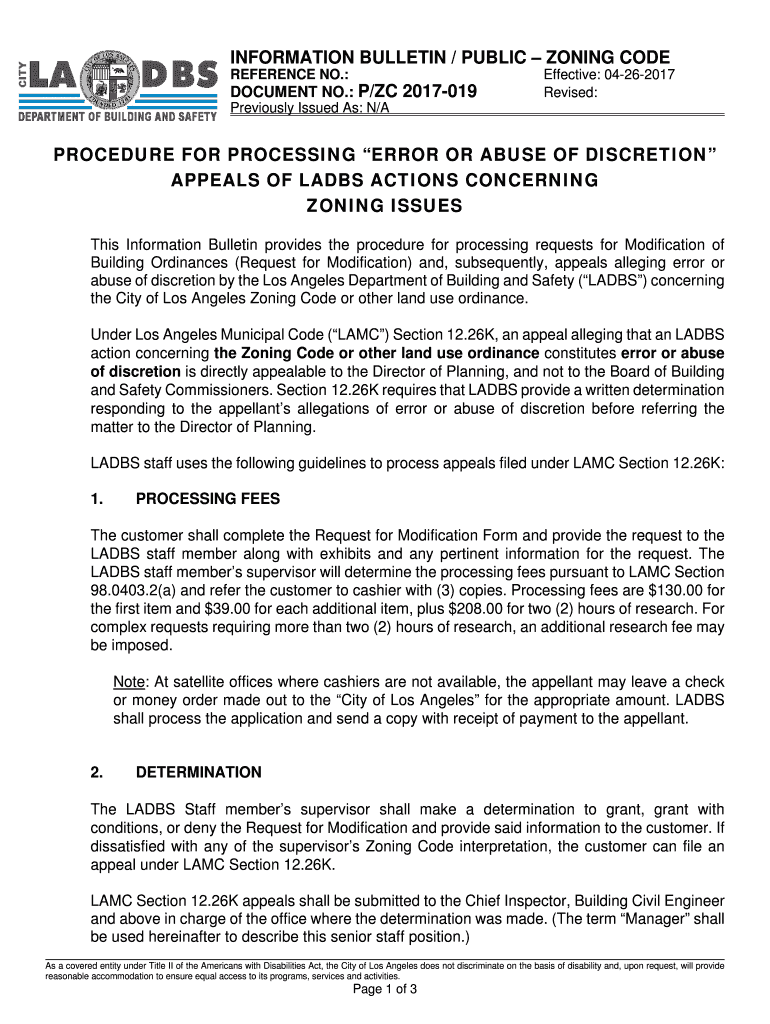 CITY LA DBS
DEPARTMENT OF BUILDING AND SAFETY

INFORMATION BULLETIN / PUBLIC – ZONING CODE
REFERENCE NO.:
DOCUMENT NO.: P/ZC 2017-019
Previously Issued As: N/A
Effective: 04-26-2017
Revised:

PROCEDURE FOR PROCESSING “ERROR OR ABUSE OF DISCRETION” APPEALS OF LADBS ACTIONS CONCERNING ZONING ISSUES

This Information Bulletin provides the procedure for processing requests for Modification of Building Ordinances (Request for Modification) and, subsequently, appeals alleging error or abuse of discretion by the Los Angeles Department of Building and Safety (“LADBS”) concerning the City of Los Angeles Zoning Code or other land use ordinance.

Under Los Angeles Municipal Code (“LAMC”) Section 12.26K, an appeal alleging that an LADBS action concerning the Zoning Code or other land use ordinance constitutes error or abuse of discretion is directly appealable to the Director of Planning, and not to the Board of Building and Safety Commissioners. Section 12.26K requires that LADBS provide a written determination responding to the appellant’s allegations of error or abuse of discretion before referring the matter to the Director of Planning.

LADBS staff uses the following guidelines to process appeals filed under LAMC Section 12.26K:

1. PROCESSING FEES

The customer shall complete the Request for Modification Form and provide the request to the LADBS staff member along with exhibits and any pertinent information for the request. The LADBS staff member’s supervisor will determine the processing fees pursuant to LAMC Section 98.0403.2(a) and refer the customer to cashier with (3) copies. Processing fees are $130.00 for the first item and $39.00 for each additional item, plus $208.00 for two (2) hours of research. For complex requests requiring more than two (2) hours of research, an additional research fee may be imposed.

Note: At satellite offices where cashiers are not available, the appellant may leave a check or money order made out to the “City of Los Angeles” for the appropriate amount. LADBS shall process the application and send a copy with receipt of payment to the appellant.

2. DETERMINATION

The LADBS Staff member’s supervisor shall make a determination to grant, grant with conditions, or deny the Request for Modification and provide said information to the customer. If dissatisfied with any of the supervisor’s Zoning Code interpretation, the customer can file an appeal under LAMC Section 12.26K.

LAMC Section 12.26K appeals shall be submitted to the Chief Inspector, Building Civil Engineer and above in charge of the office where the determination was made. (The term “Manager” shall be used hereinafter to describe this senior staff position.)

As a covered entity under Title II of the Americans with Disabilities Act, the City of Los Angeles does not discriminate on the basis of disability and, upon request, will provide reasonable accommodation to ensure equal access to its programs, services and activities.

Page 1 of 3